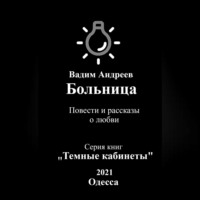 Вадим Андреев
Больница

Повести и рассказы
о любви

Серия книг
„Темные кабинеты"

2021
Одесса